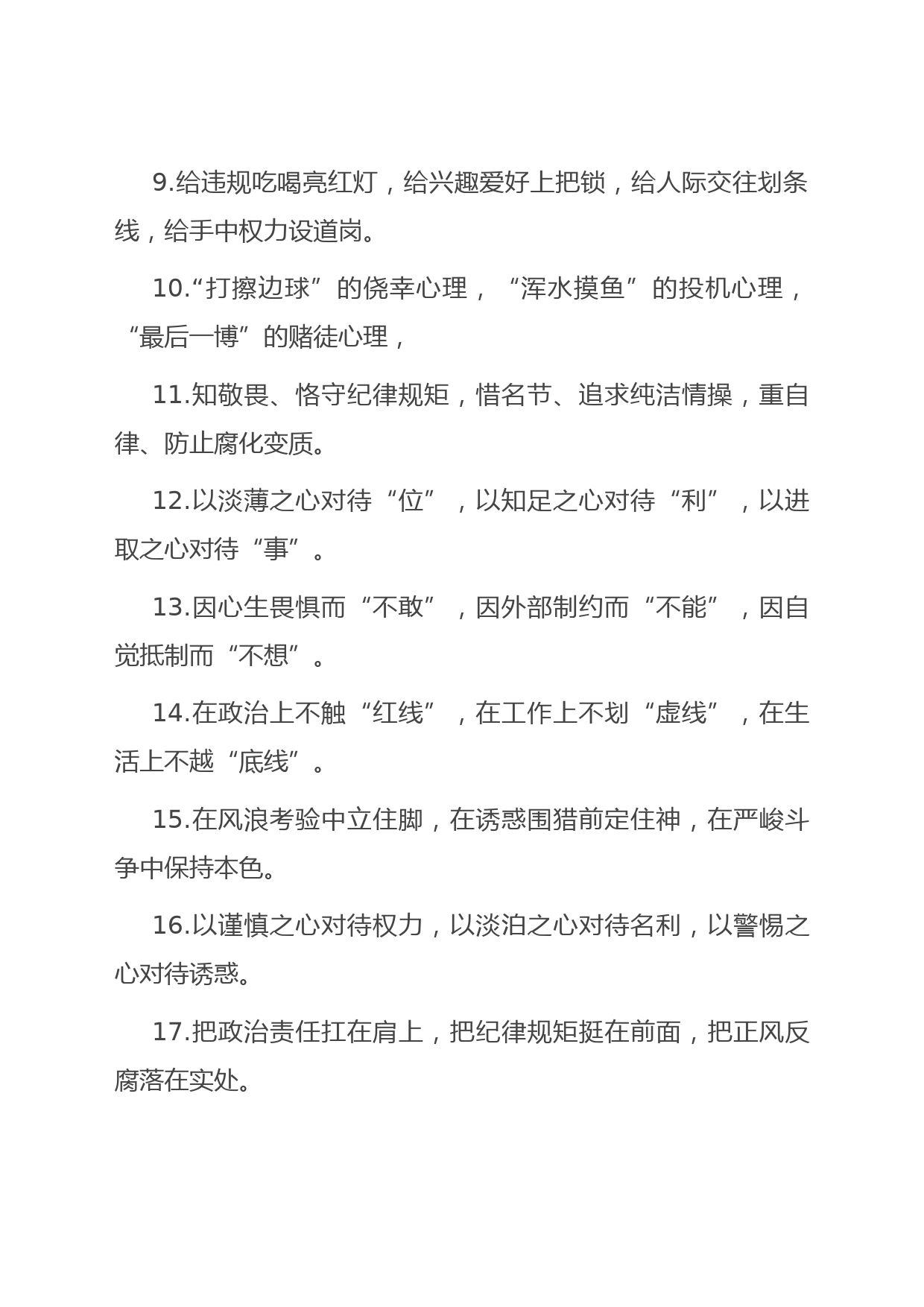 9.给违规吃喝亮红灯，给兴趣爱好上把锁，给人际交往划条线，给手中权力设道岗。

10.“打擦边球”的侥幸心理，“浑水摸鱼”的投机心理，“最后一博”的赌徒心理，

11.知敬畏、恪守纪律规矩，惜名节、追求纯洁情操，重自律、防止腐化变质。

12.以淡薄之心对待“位”，以知足之心对待“利”，以进取之心对待“事”。

13.因心生畏惧而“不敢”，因外部制约而“不能”，因自觉抵制而“不想”。

14.在政治上不触“红线”，在工作上不划“虚线”，在生活上不越“底线”。

15.在风浪考验中立住脚，在诱惑围猎前定住神，在严峻斗争中保持本色。

16.以谨慎之心对待权力，以淡泊之心对待名利，以警惕之心对待诱惑。

17.把政治责任扛在肩上，把纪律规矩挺在前面，把正风反腐落在实处。